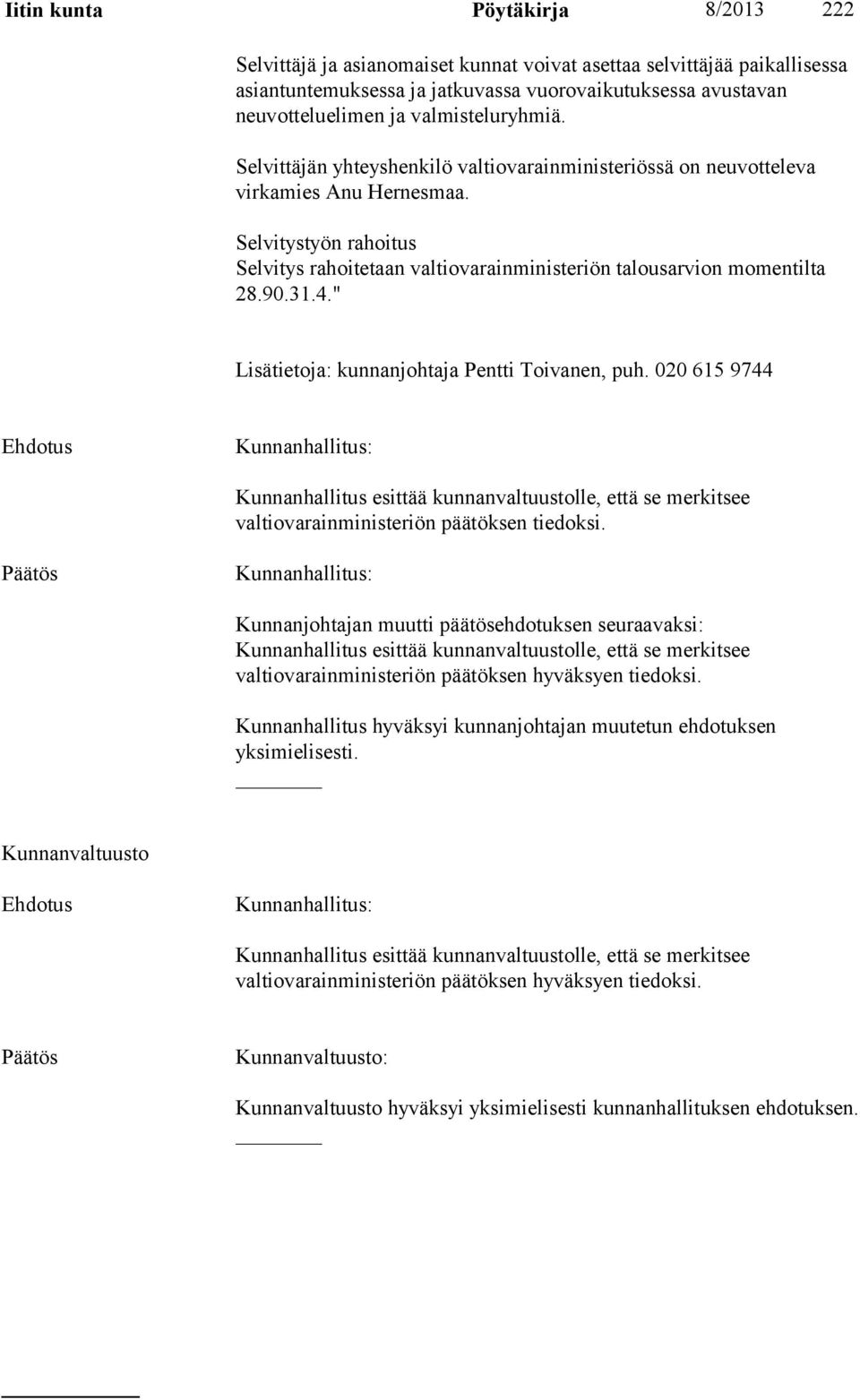 Iitin kunta Pöytäkirja 8/2013 222

Selvittäjä ja asianomaiset kunnat voivat asettaa selvittäjää paikallisessa asiantuntemuksessa ja jatkuvassa vuorovaikutuksessa avustavan neuvotteluelimen ja valmisteluryhmiä.

Selvittäjän yhteyshenkilö valtiovarainministeriössä on neuvotteleva virkamies Anu Hernesmaa.

Selvitystyön rahoitus
Selvitys rahoitetaan valtiovarainministeriön talousarvion momentilta 28.90.31.4."

Lisätietoja: kunnanjohtaja Pentti Toivanen, puh. 020 615 9744

Ehdotus

Kunnanhallitus:

Kunnanhallitus esittää kunnanvaltuustolle, että se merkitsee valtiovarainministeriön päätöksen tiedoksi.

Päätös

Kunnanhallitus:

Kunnanjohtajan muutti päätösehdotuksen seuraavaksi:
Kunnanhallitus esittää kunnanvaltuustolle, että se merkitsee valtiovarainministeriön päätöksen hyväksyen tiedoksi.

Kunnanhallitus hyväksyi kunnanjohtajan muutetun ehdotuksen yksimielisesti.

Kunnanvaltuusto

Ehdotus

Kunnanhallitus:

Kunnanhallitus esittää kunnanvaltuustolle, että se merkitsee valtiovarainministeriön päätöksen hyväksyen tiedoksi.

Päätös

Kunnanvaltuusto:

Kunnanvaltuusto hyväksyi yksimielisesti kunnanhallituksen ehdotuksen.